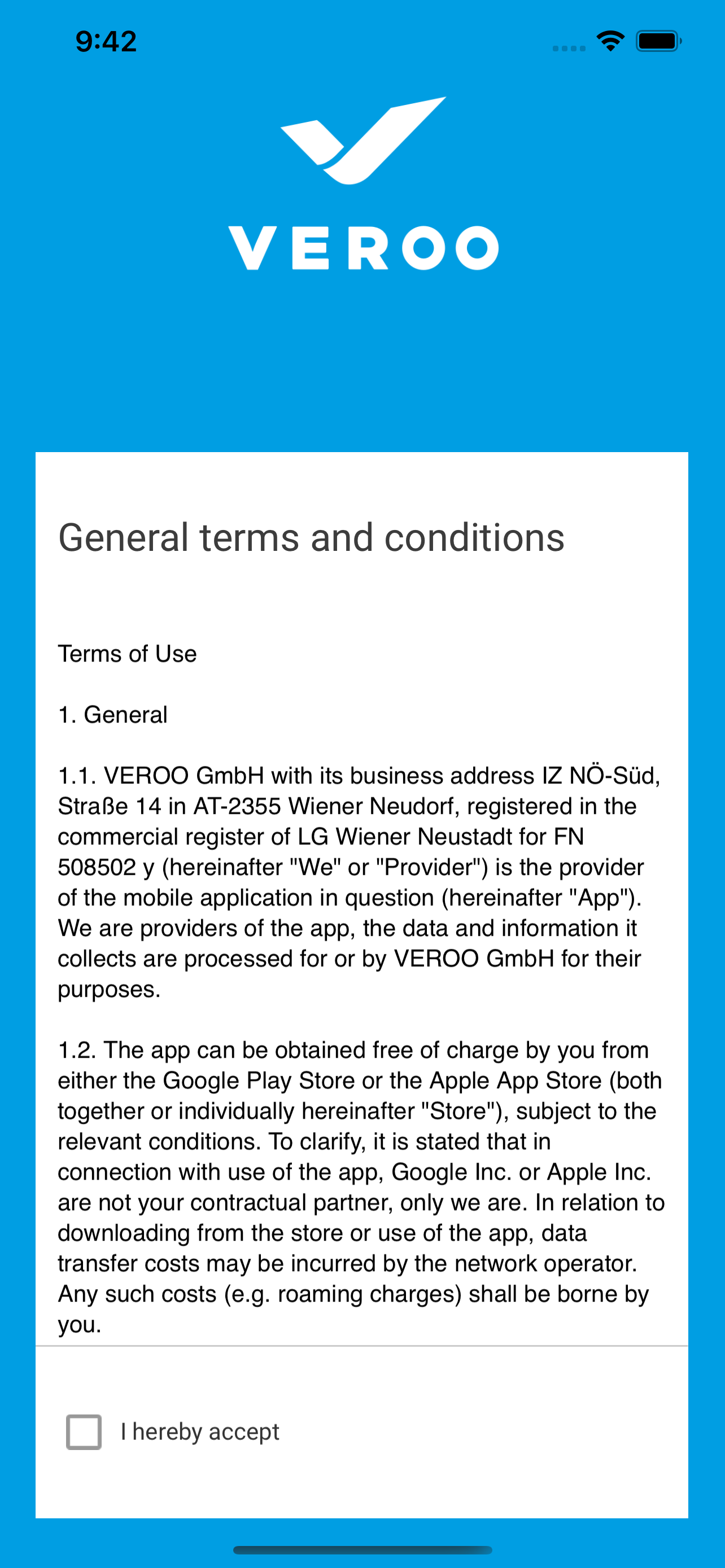 9:42

VEROO

General terms and conditions

Terms of Use

1. General

1.1. VEROO GmbH with its business address IZ NÖ-Süd, Straße 14 in AT-2355 Wiener Neudorf, registered in the commercial register of LG Wiener Neustadt for FN 508502 y (hereinafter "We" or "Provider") is the provider of the mobile application in question (hereinafter "App"). We are providers of the app, the data and information it collects are processed for or by VEROO GmbH for their purposes.

1.2. The app can be obtained free of charge by you from either the Google Play Store or the Apple App Store (both together or individually hereinafter "Store"), subject to the relevant conditions. To clarify, it is stated that in connection with use of the app, Google Inc. or Apple Inc. are not your contractual partner, only we are. In relation to downloading from the store or use of the app, data transfer costs may be incurred by the network operator. Any such costs (e.g. roaming charges) shall be borne by you.

I hereby accept